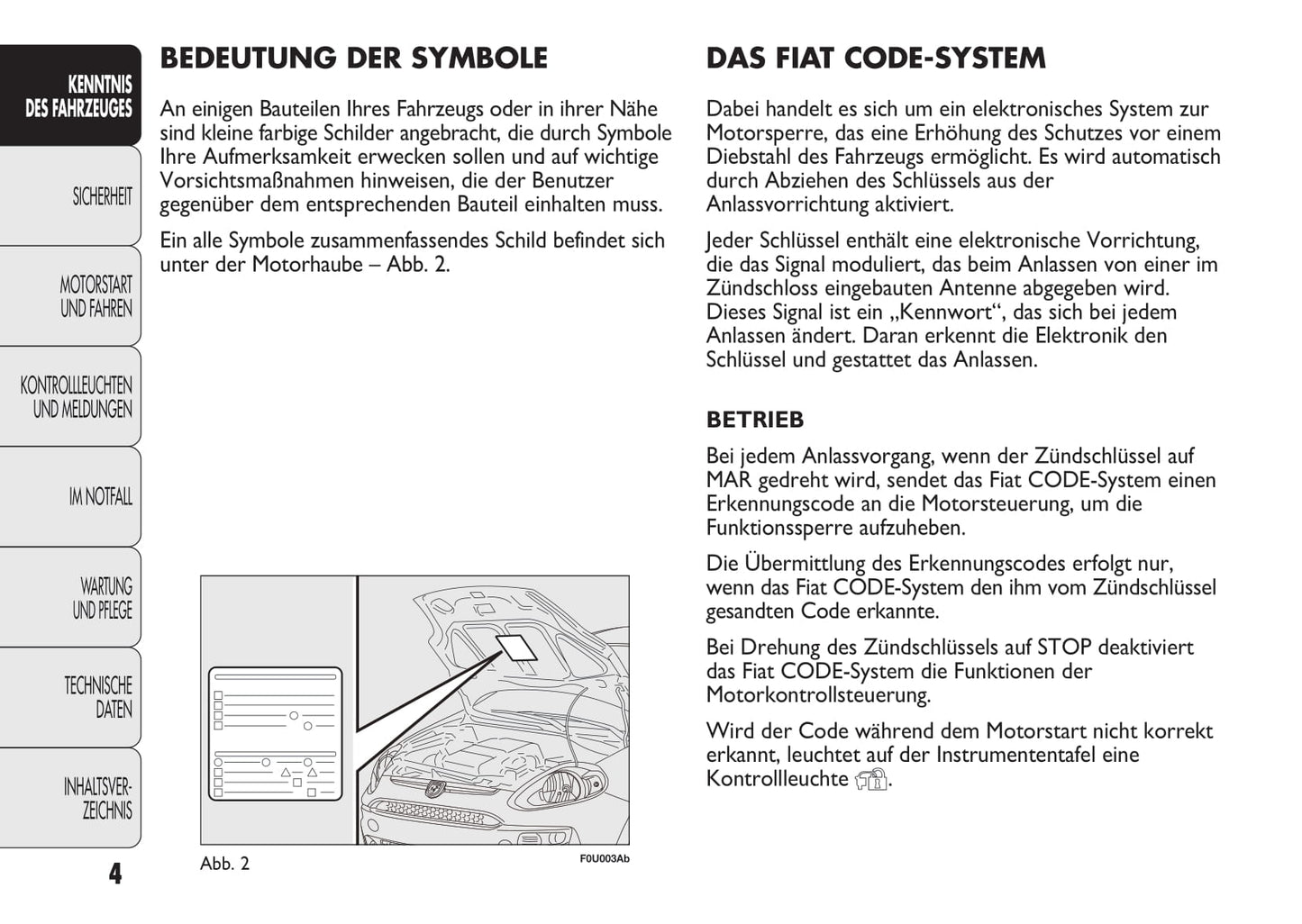 KENNTNIS DES FAHRZEUGES

SICHERHEIT

MOTORSTART UND FAHREN

KONTROLLLEUCHTEN UND MELDUNGEN

IM NOTFALL

WARTUNG UND PFLEGE

TECHNISCHE DATEN

INHALTSVERZEICHNIS

4

BEDEUTUNG DER SYMBOLE

An einigen Bauteilen Ihres Fahrzeugs oder in ihrer Nähe sind kleine farbige Schilder angebracht, die durch Symbole Ihre Aufmerksamkeit erwecken sollen und auf wichtige Vorsichtsmaßnahmen hinweisen, die der Benutzer gegenüber dem entsprechenden Bauteil einhalten muss.

Ein alle Symbole zusammenfassendes Schild befindet sich unter der Motorhaube – Abb. 2.

Abb. 2

F0U003Ab

DAS FIAT CODE-SYSTEM

Dabei handelt es sich um ein elektronisches System zur Motorsperre, das eine Erhöhung des Schutzes vor einem Diebstahl des Fahrzeugs ermöglicht. Es wird automatisch durch Abziehen des Schlüssels aus der Anlassvorrichtung aktiviert.

Jeder Schlüssel enthält eine elektronische Vorrichtung, die das Signal moduliert, das beim Anlassen von einer im Zündschloss eingebauten Antenne abgegeben wird. Dieses Signal ist ein „Kennwort“, das sich bei jedem Anlassen ändert. Daran erkennt die Elektronik den Schlüssel und gestattet das Anlassen.

BETRIEB

Bei jedem Anlassvorgang, wenn der Zündschlüssel auf MAR gedreht wird, sendet das Fiat CODE-System einen Erkennungscode an die Motorsteuerung, um die Funktionssperre aufzuheben.

Die Übermittlung des Erkennungscodes erfolgt nur, wenn das Fiat CODE-System den ihm vom Zündschlüssel gesandten Code erkannte.

Bei Drehung des Zündschlüssels auf STOP deaktiviert das Fiat CODE-System die Funktionen der Motorkontrollsteuerung.

Wird der Code während dem Motorstart nicht korrekt erkannt, leuchtet auf der Instrumententafel eine Kontrollleuchte .